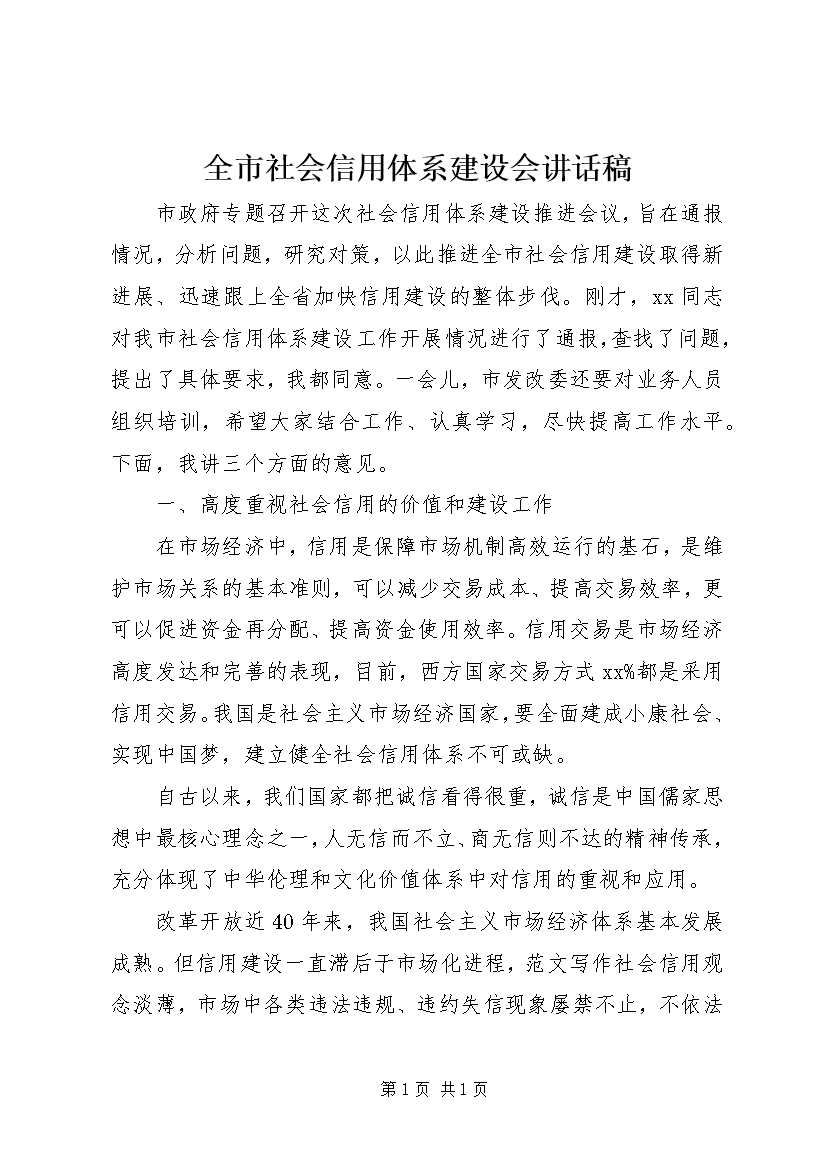 全市社会信用体系建设会讲话稿

市政府专题召开这次社会信用体系建设推进会议，旨在通报情况，分析问题，研究对策，以此推进全市社会信用建设取得新进展、迅速跟上全省加快信用建设的整体步伐。刚才，xx同志对我市社会信用体系建设工作开展情况进行了通报，查找了问题，提出了具体要求，我都同意。一会儿，市发改委还要对业务人员组织培训，希望大家结合工作、认真学习，尽快提高工作水平。下面，我讲三个方面的意见。

一、高度重视社会信用的价值和建设工作

在市场经济中，信用是保障市场机制高效运行的基石，是维护市场关系的基本准则，可以减少交易成本、提高交易效率，更可以促进资金再分配、提高资金使用效率。信用交易是市场经济高度发达和完善的表现，目前，西方国家交易方式xx%都是采用信用交易。我国是社会主义市场经济国家，要全面建成小康社会、实现中国梦，建立健全社会信用体系不可或缺。

自古以来，我们国家都把诚信看得很重，诚信是中国儒家思想中最核心理念之一，人无信而不立、商无信则不达的精神传承，充分体现了中华伦理和文化价值体系中对信用的重视和应用。

改革开放近40年来，我国社会主义市场经济体系基本发展成熟。但信用建设一直滞后于市场化进程，范文写作社会信用观念淡薄，市场中各类违法违规、违约失信现象屡禁不止，不依法

第1页 共1页